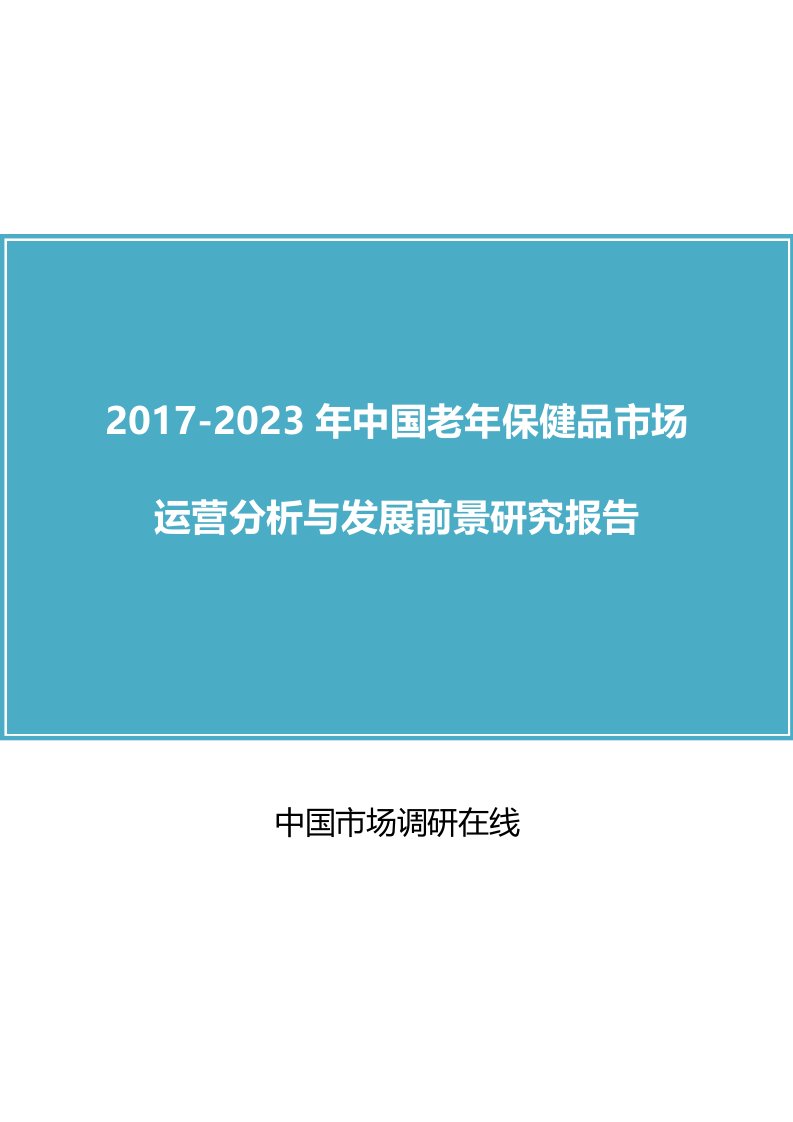 2017-2023 年中国老年保健品市场

运营分析与发展前景研究报告

中国市场调研在线